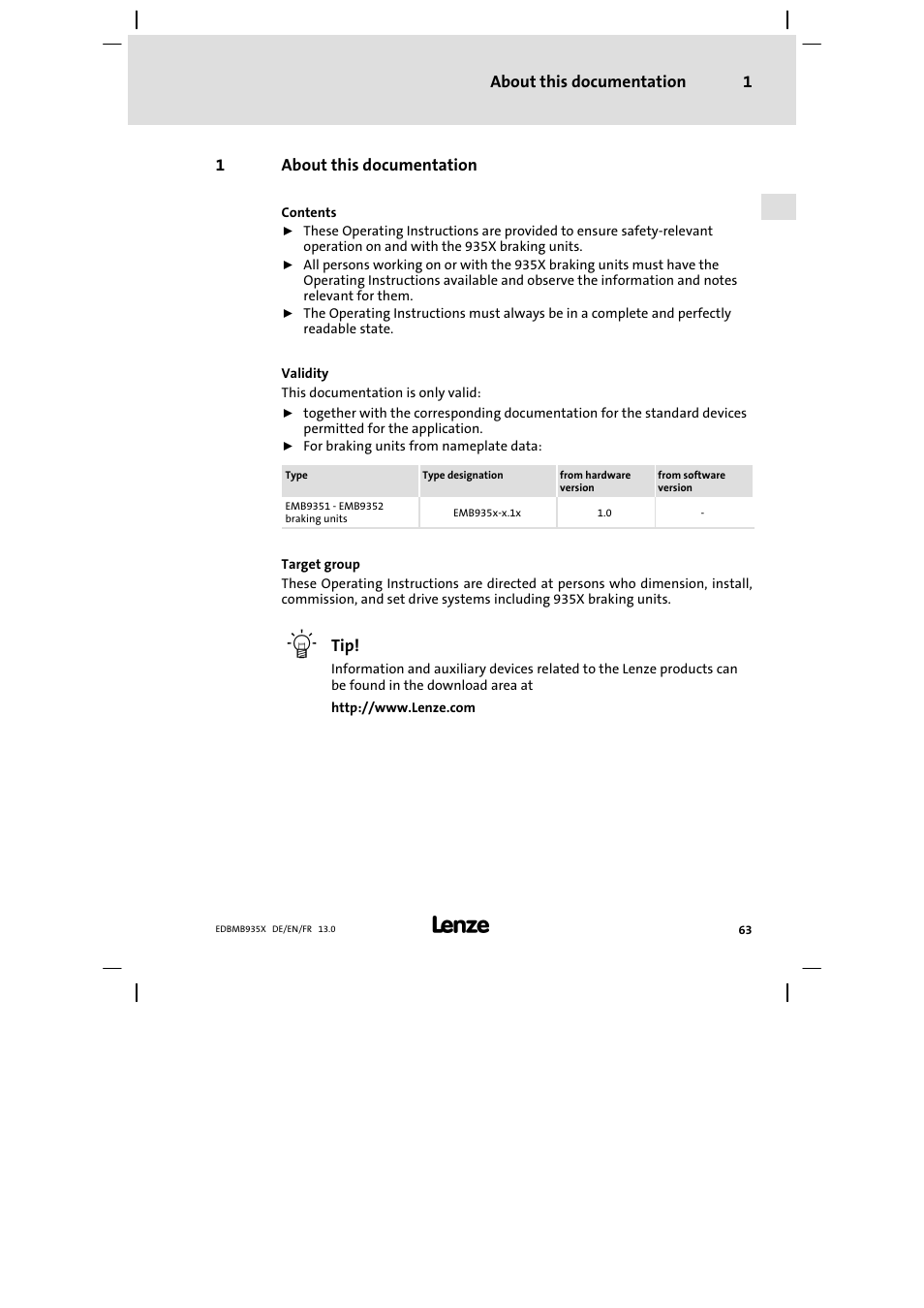 About this documentation 1

1 About this documentation

Contents

► These Operating Instructions are provided to ensure safety-relevant operation on and with the 935X braking units.
► All persons working on or with the 935X braking units must have the Operating Instructions available and observe the information and notes relevant for them.
► The Operating Instructions must always be in a complete and perfectly readable state.

Validity

This documentation is only valid:

► together with the corresponding documentation for the standard devices permitted for the application.
► For braking units from nameplate data:

| Type | Type designation | from hardware version | from software version |
|---|---|---|---|
| EMB9351 - EMB9352 braking units | EMB935x-x.1x | 1.0 | - |

Target group

These Operating Instructions are directed at persons who dimension, install, commission, and set drive systems including 935X braking units.

Tip!

Information and auxiliary devices related to the Lenze products can be found in the download area at

http://www.Lenze.com

EDBMB935X DE/EN/FR 13.0

Lenze

63